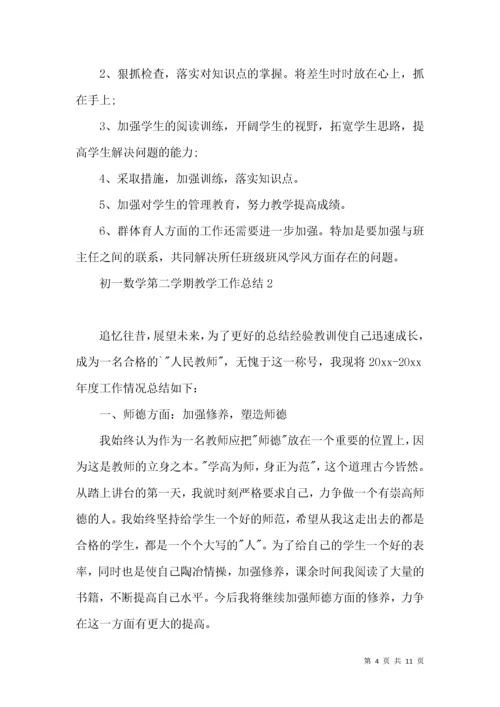 2、狠抓检查，落实对知识点的掌握。将差生时时放在心上，抓在手上；

3、加强学生的阅读训练，开阔学生的视野，拓宽学生思路，提高学生解决问题的能力；

4、采取措施，加强训练，落实知识点。

5、加强对学生的管理教育，努力教学提高成绩。

6、群体育人方面的工作还需要进一步加强。特加是要加强与班主任之间的联系，共同解决所任班级班风学风方面存在的问题。

初一数学第二学期教学工作总结 2

追忆往昔，展望未来，为了更好的总结经验教训使自己迅速成长，成为一名合格的`"人民教师"，无愧于这一称号，我现将 20xx-20xx 年度工作情况总结如下：

一、师德方面：加强修养，塑造师德

我始终认为作为一名教师应把"师德"放在一个重要的位置上，因为这是教师的立身之本。"学高为师，身正为范"，这个道理古今皆然。从踏上讲台的第一天，我就时刻严格要求自己，力争做一个有崇高师德的人。我始终坚持给学生一个好的师范，希望从我这走出去的都是合格的学生，都是一个个大写的"人"。为了给自己的学生一个好的表率，同时也是使自己陶冶情操，加强修养，课余时间我阅读了大量的书籍，不断提高自己水平。今后我将继续加强师德方面的修养，力争在这一方面有更大的提高。

第 4 页 共 11 页